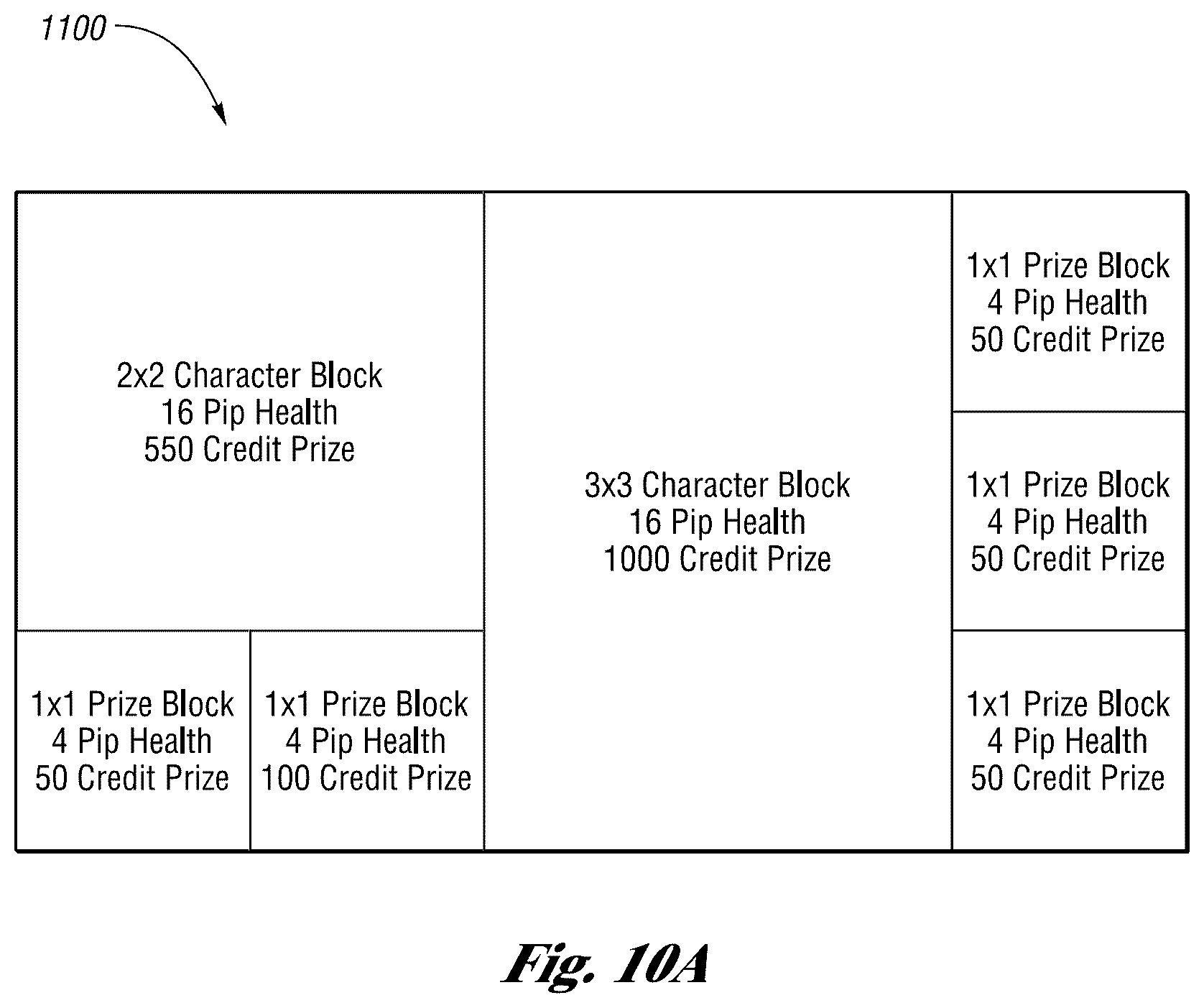 1100

2x2 Character Block
16 Pip Health
550 Credit Prize

1x1 Prize Block
4 Pip Health
50 Credit Prize

1x1 Prize Block
4 Pip Health
100 Credit Prize

3x3 Character Block
16 Pip Health
1000 Credit Prize

1x1 Prize Block
4 Pip Health
50 Credit Prize

1x1 Prize Block
4 Pip Health
50 Credit Prize

1x1 Prize Block
4 Pip Health
50 Credit Prize

Fig. 10A